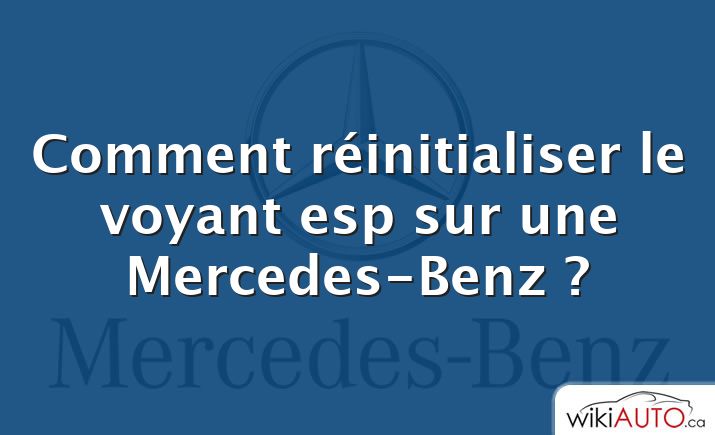 Comment réinitialiser le voyant esp sur une Mercedes-Benz ?

Mercedes-Benz

wikiAUTO.ca